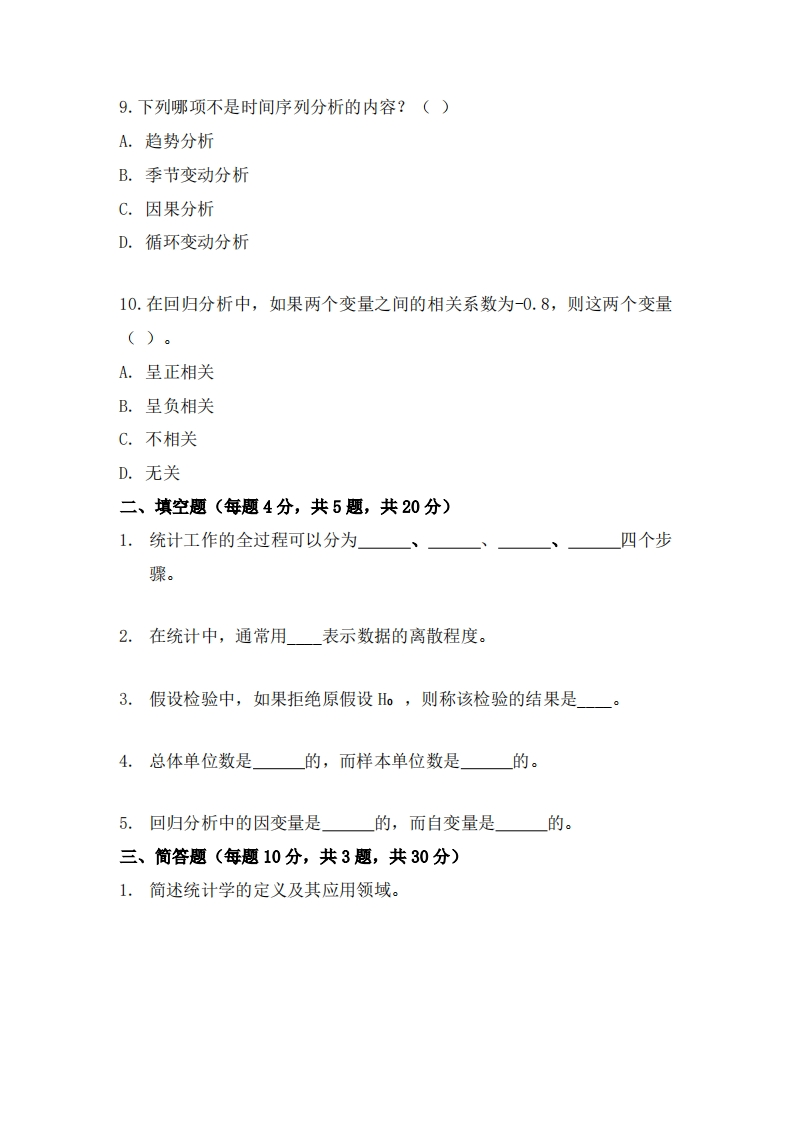 9.下列哪项不是时间序列分析的内容？（ ）

A. 趋势分析

B. 季节变动分析

C. 因果分析

D. 循环变动分析

10.在回归分析中，如果两个变量之间的相关系数为-0.8，则这两个变量（ ）。

A. 呈正相关

B. 呈负相关

C. 不相关

D. 无关

二、填空题（每题 4 分，共 5 题，共 20 分）

1. 统计工作的全过程可以分为______、______、______、______四个步骤。

2. 在统计中，通常用____表示数据的离散程度。

3. 假设检验中，如果拒绝原假设 $H_0$ ，则称该检验的结果是____。

4. 总体单位数是______的，而样本单位数是______的。

5. 回归分析中的因变量是______的，而自变量是______的。

三、简答题（每题 10 分，共 3 题，共 30 分）

1. 简述统计学的定义及其应用领域。